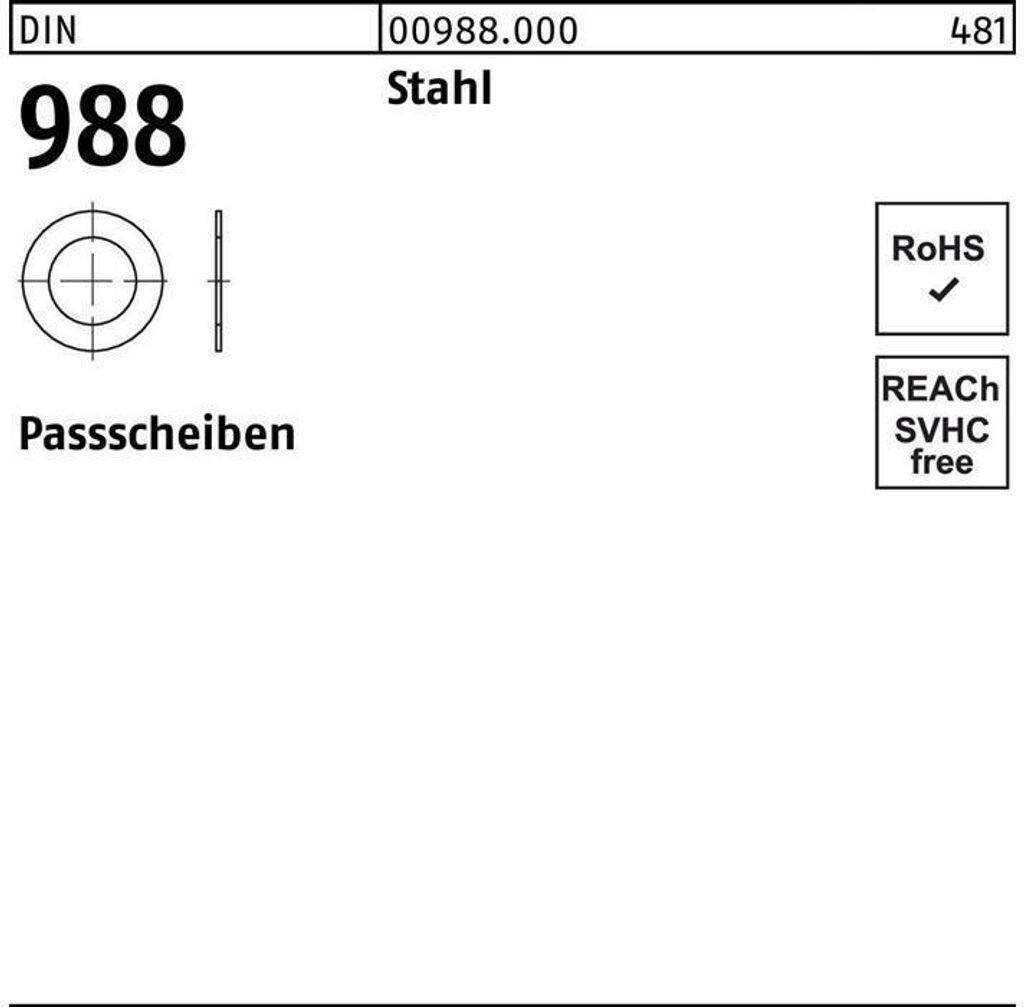 DIN 00988.000 481

988

Stahl

RoHS
✓

REACh
SVHC
free

Passscheiben